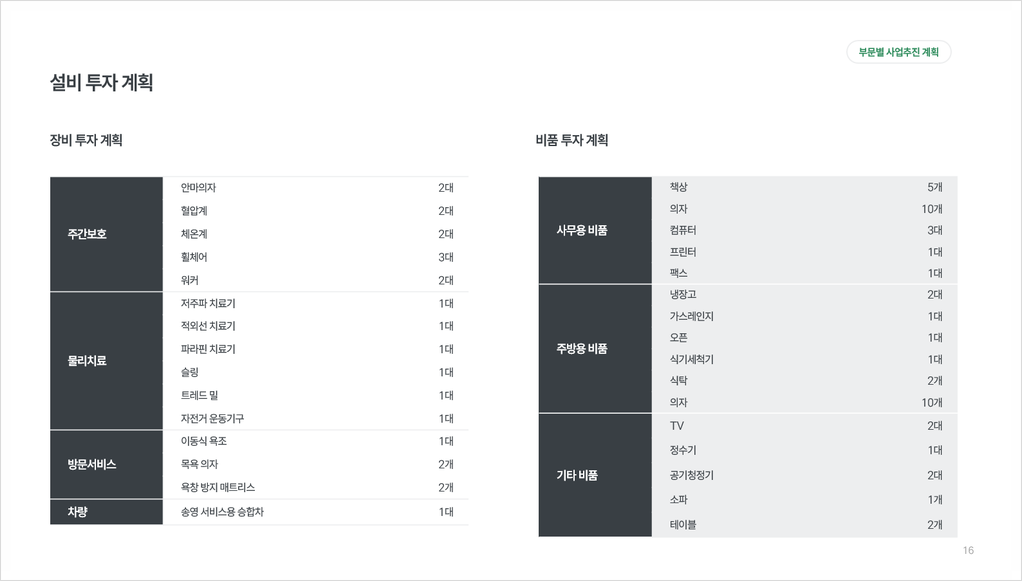 부문별 사업추진 계획

설비 투자 계획

장비 투자 계획

| 주간보호 | 안마의자 | 2대 |
|---|---|---|
| | 혈압계 | 2대 |
| | 체온계 | 2대 |
| | 휠체어 | 3대 |
| | 워커 | 2대 |
| 물리치료 | 저주파 치료기 | 1대 |
| | 적외선 치료기 | 1대 |
| | 파라핀 치료기 | 1대 |
| | 슬링 | 1대 |
| | 트레드 밀 | 1대 |
| | 자전거 운동기구 | 1대 |
| 방문서비스 | 이동식 욕조 | 1대 |
| | 목욕 의자 | 2개 |
| | 욕창 방지 매트리스 | 2개 |
| 차량 | 송영 서비스용 승합차 | 1대 |

비품 투자 계획

| 사무용 비품 | 책상 | 5개 |
|---|---|---|
| | 의자 | 10개 |
| | 컴퓨터 | 3대 |
| | 프린터 | 1대 |
| | 팩스 | 1대 |
| 주방용 비품 | 냉장고 | 2대 |
| | 가스레인지 | 1대 |
| | 오픈 | 1대 |
| | 식기세척기 | 1대 |
| | 식탁 | 2개 |
| | 의자 | 10개 |
| 기타 비품 | TV | 2대 |
| | 정수기 | 1대 |
| | 공기청정기 | 2대 |
| | 소파 | 1개 |
| | 테이블 | 2개 |

16